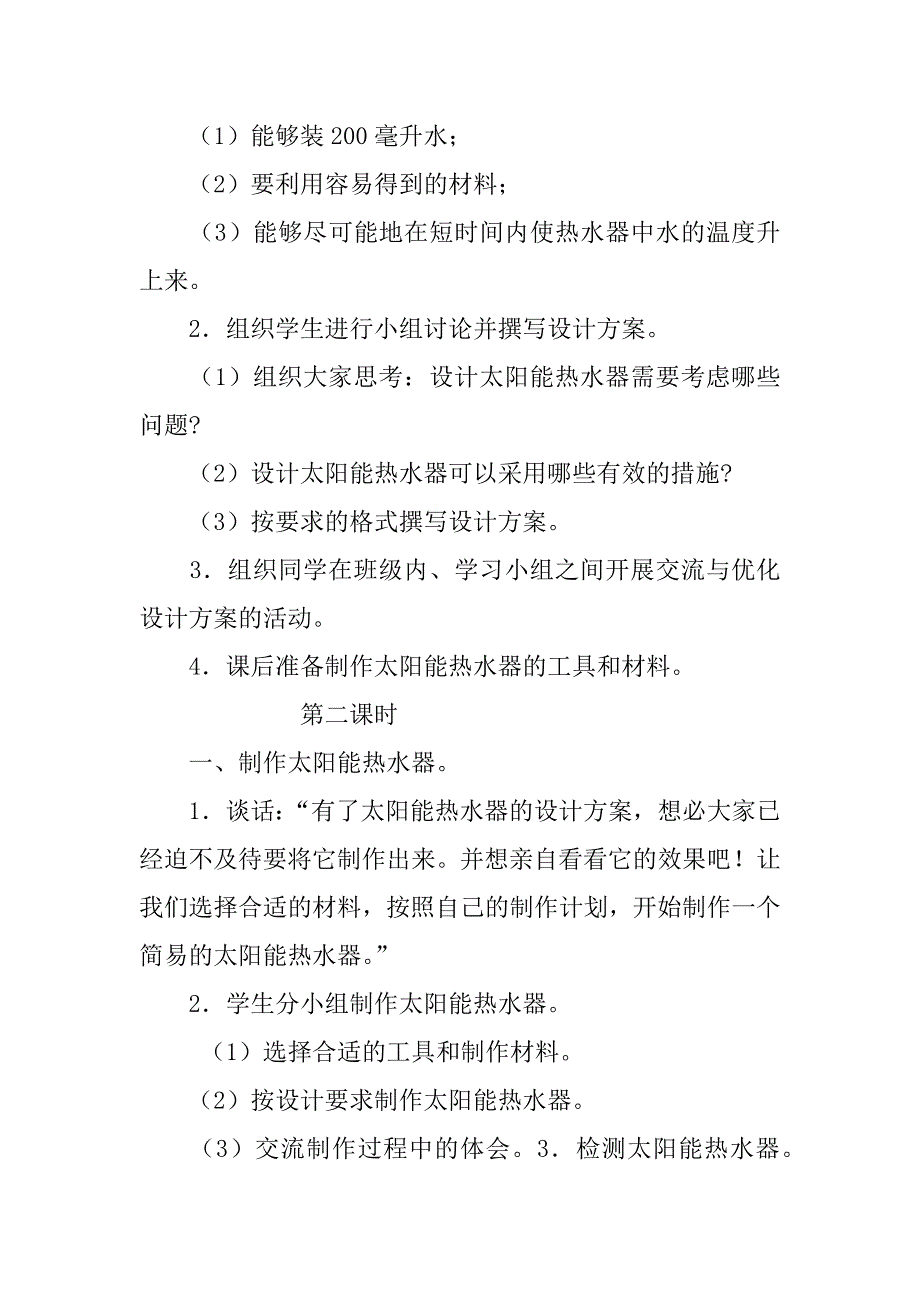 （1）能够装200毫升水；

（2）要利用容易得到的材料；

（3）能够尽可能地在短时间内使热水器中水的温度升上来。

2．组织学生进行小组讨论并撰写设计方案。

（1）组织大家思考：设计太阳能热水器需要考虑哪些问题?

（2）设计太阳能热水器可以采用哪些有效的措施?

（3）按要求的格式撰写设计方案。

3．组织同学在班级内、学习小组之间开展交流与优化设计方案的活动。

4．课后准备制作太阳能热水器的工具和材料。

第二课时

一、制作太阳能热水器。

1．谈话：“有了太阳能热水器的设计方案，想必大家已经迫不及待要将它制作出来。并想亲自看看它的效果吧！让我们选择合适的材料，按照自己的制作计划，开始制作一个简易的太阳能热水器。”

2．学生分小组制作太阳能热水器。

（1）选择合适的工具和制作材料。

（2）按设计要求制作太阳能热水器。

（3）交流制作过程中的体会。3．检测太阳能热水器。